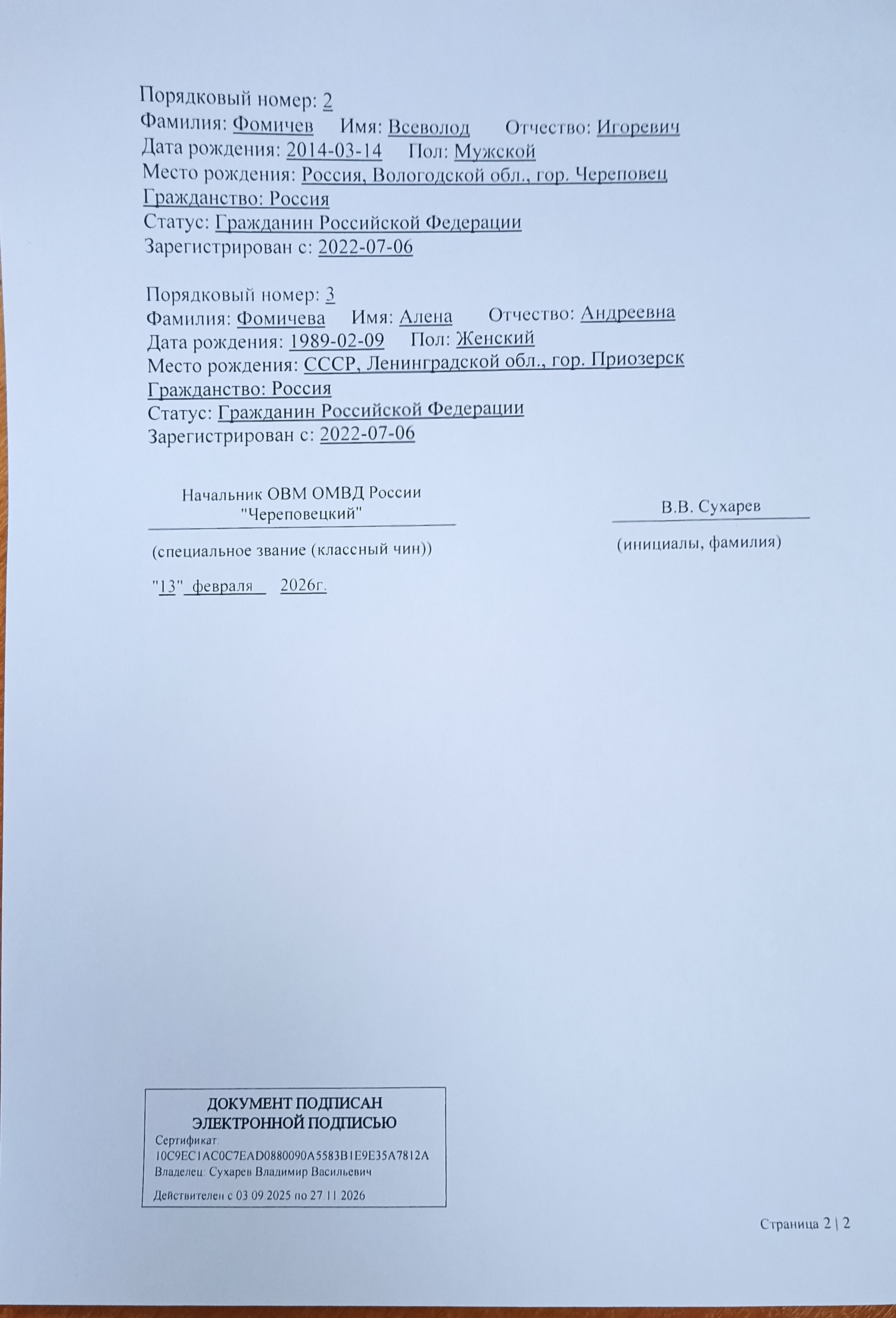 Порядковый номер: 2
Фамилия: Фомичев Имя: Всеволод Отчество: Игоревич
Дата рождения: 2014-03-14 Пол: Мужской
Место рождения: Россия, Вологодской обл., гор. Череповец
Гражданство: Россия
Статус: Гражданин Российской Федерации
Зарегистрирован с: 2022-07-06

Порядковый номер: 3
Фамилия: Фомичева Имя: Алена Отчество: Андреевна
Дата рождения: 1989-02-09 Пол: Женский
Место рождения: СССР, Ленинградской обл., гор. Приозерск
Гражданство: Россия
Статус: Гражданин Российской Федерации
Зарегистрирован с: 2022-07-06

Начальник ОВМ ОМВД России "Череповецкий"
(специальное звание (классный чин))

В.В. Сухарев
(инициалы, фамилия)

"13" февраля 2026г.

ДОКУМЕНТ ПОДПИСАН ЭЛЕКТРОННОЙ ПОДПИСЬЮ
Сертификат:
10C9EC1AC0C7EAD0880090A5583B1E9E35A7812A
Владелец: Сухарев Владимир Васильевич
Действителен с 03.09.2025 по 27.11.2026

Страница 2 | 2